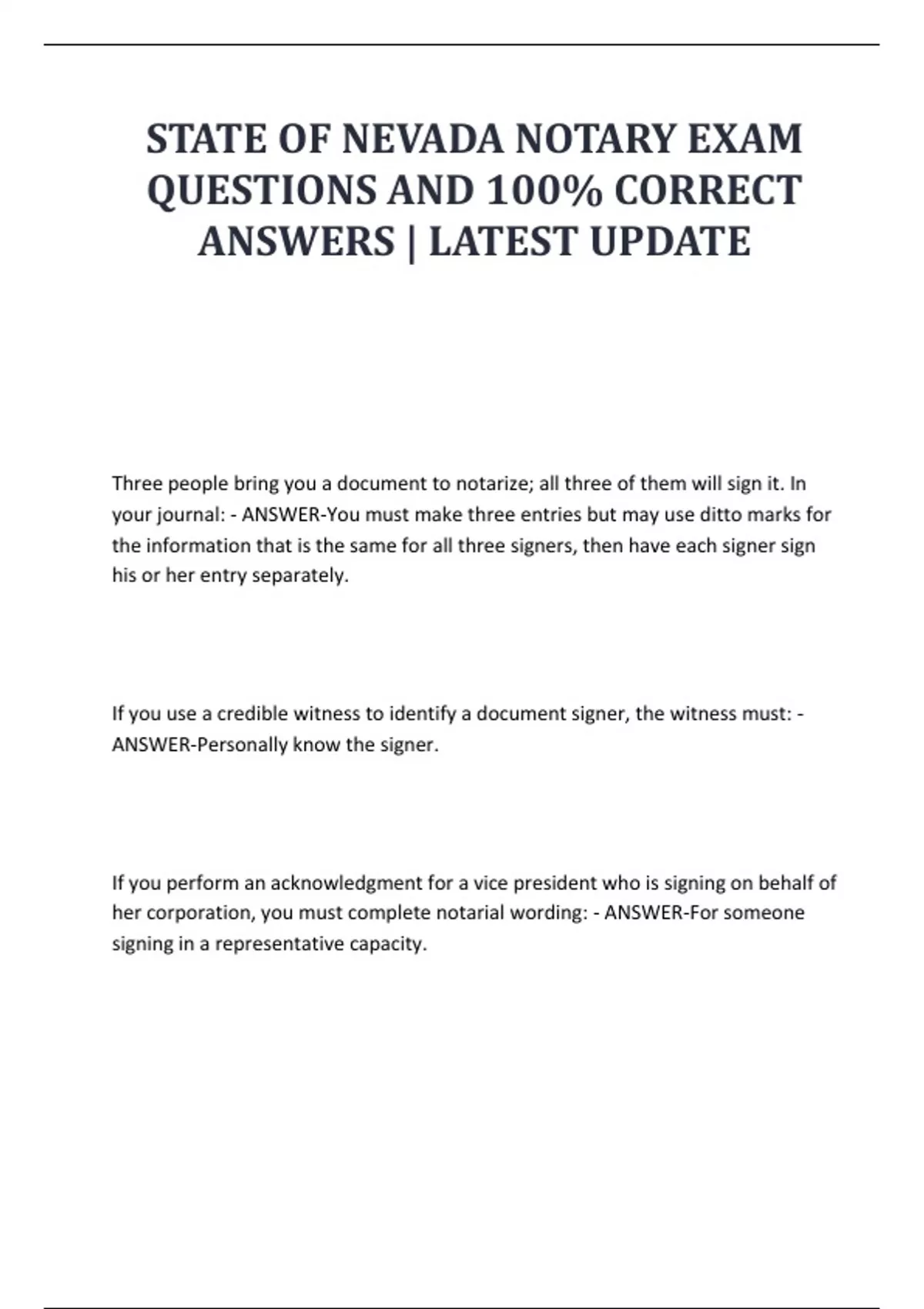 STATE OF NEVADA NOTARY EXAM QUESTIONS AND 100% CORRECT ANSWERS | LATEST UPDATE

Three people bring you a document to notarize; all three of them will sign it. In your journal: - ANSWER-You must make three entries but may use ditto marks for the information that is the same for all three signers, then have each signer sign his or her entry separately.

If you use a credible witness to identify a document signer, the witness must: - ANSWER-Personally know the signer.

If you perform an acknowledgment for a vice president who is signing on behalf of her corporation, you must complete notarial wording: - ANSWER-For someone signing in a representative capacity.